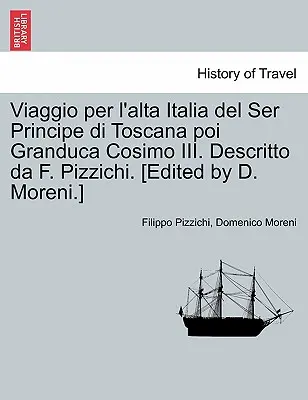 BRITISH LIBRARY

History of Travel

Viaggio per l'alta Italia del Ser Principe di Toscana poi Granduca Cosimo III. Descritto da F. Pizzichi. [Edited by D. Moreni.]

Filippo Pizzichi, Domenico Moreni